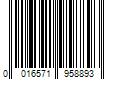 0 016571 958893